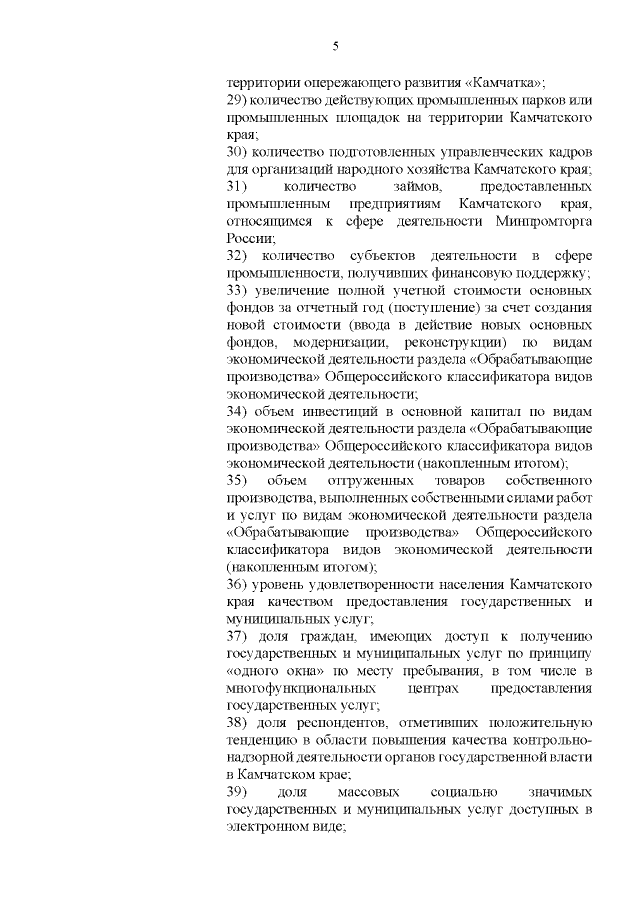 5

территории опережающего развития «Камчатка»;

29) количество действующих промышленных парков или промышленных площадок на территории Камчатского края;

30) количество подготовленных управленческих кадров для организаций народного хозяйства Камчатского края;

31) количество займов, предоставленных промышленным предприятиям Камчатского края, относящимся к сфере деятельности Минпромторга России;

32) количество субъектов деятельности в сфере промышленности, получивших финансовую поддержку;

33) увеличение полной учетной стоимости основных фондов за отчетный год (поступление) за счет создания новой стоимости (ввода в действие новых основных фондов, модернизации, реконструкции) по видам экономической деятельности раздела «Обрабатывающие производства» Общероссийского классификатора видов экономической деятельности;

34) объем инвестиций в основной капитал по видам экономической деятельности раздела «Обрабатывающие производства» Общероссийского классификатора видов экономической деятельности (накопленным итогом);

35) объем отгруженных товаров собственного производства, выполненных собственными силами работ и услуг по видам экономической деятельности раздела «Обрабатывающие производства» Общероссийского классификатора видов экономической деятельности (накопленным итогом);

36) уровень удовлетворенности населения Камчатского края качеством предоставления государственных и муниципальных услуг;

37) доля граждан, имеющих доступ к получению государственных и муниципальных услуг по принципу «одного окна» по месту пребывания, в том числе в многофункциональных центрах предоставления государственных услуг;

38) доля респондентов, отметивших положительную тенденцию в области повышения качества контрольно-надзорной деятельности органов государственной власти в Камчатском крае;

39) доля массовых социально значимых государственных и муниципальных услуг доступных в электронном виде;